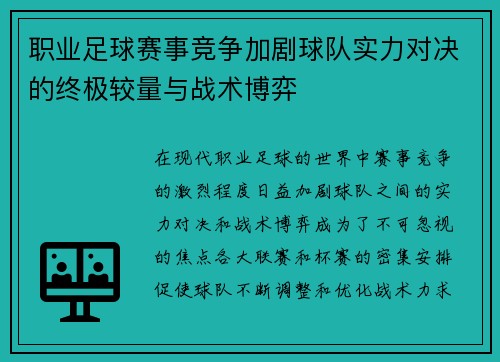 职业足球赛事竞争加剧球队实力对决的终极较量与战术博弈

在现代职业足球的世界中赛事竞争的激烈程度日益加剧球队之间的实力对决和战术博弈成为了不可忽视的焦点各大联赛和杯赛的密集安排促使球队不断调整和优化战术力求